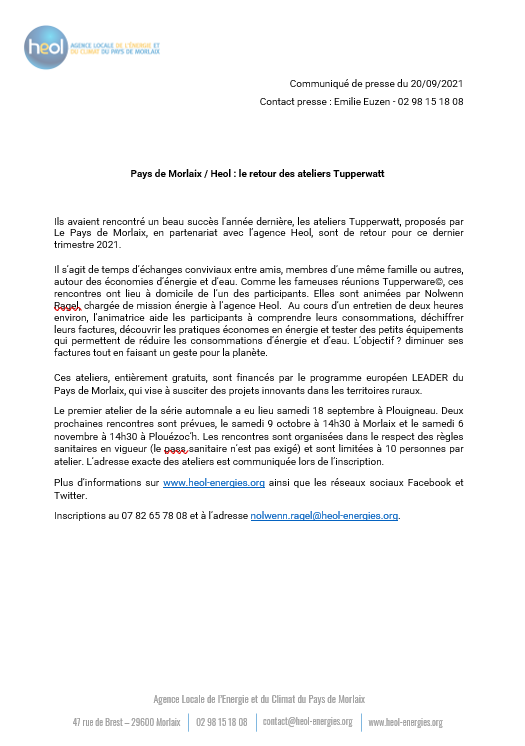 heol
AGENCE LOCALE DE L'ÉNERGIE ET DU CLIMAT DU PAYS DE MORLAIX

Communiqué de presse du 20/09/2021

Contact presse : Emilie Euzen - 02 98 15 18 08

Pays de Morlaix / Heol : le retour des ateliers Tupperwatt

Ils avaient rencontré un beau succès l'année dernière, les ateliers Tupperwatt, proposés par Le Pays de Morlaix, en partenariat avec l'agence Heol, sont de retour pour ce dernier trimestre 2021.

Il s'agit de temps d'échanges conviviaux entre amis, membres d'une même famille ou autres, autour des économies d'énergie et d'eau. Comme les fameuses réunions Tupperware©, ces rencontres ont lieu à domicile de l'un des participants. Elles sont animées par Nolwenn Ragel, chargée de mission énergie à l'agence Heol. Au cours d'un entretien de deux heures environ, l'animatrice aide les participants à comprendre leurs consommations, déchiffrer leurs factures, découvrir les pratiques économes en énergie et tester des petits équipements qui permettent de réduire les consommations d'énergie et d'eau. L'objectif ? diminuer ses factures tout en faisant un geste pour la planète.

Ces ateliers, entièrement gratuits, sont financés par le programme européen LEADER du Pays de Morlaix, qui vise à susciter des projets innovants dans les territoires ruraux.

Le premier atelier de la série automnale a eu lieu samedi 18 septembre à Plouigneau. Deux prochaines rencontres sont prévues, le samedi 9 octobre à 14h30 à Morlaix et le samedi 6 novembre à 14h30 à Plouézoc'h. Les rencontres sont organisées dans le respect des règles sanitaires en vigueur (le pass sanitaire n'est pas exigé) et sont limitées à 10 personnes par atelier. L'adresse exacte des ateliers est communiquée lors de l'inscription.

Plus d'informations sur www.heol-energies.org ainsi que les réseaux sociaux Facebook et Twitter.

Inscriptions au 07 82 65 78 08 et à l'adresse nolwenn.ragel@heol-energies.org.

Agence Locale de l'Energie et du Climat du Pays de Morlaix

47 rue de Brest – 29600 Morlaix | 02 98 15 18 08 | contact@heol-energies.org | www.heol-energies.org